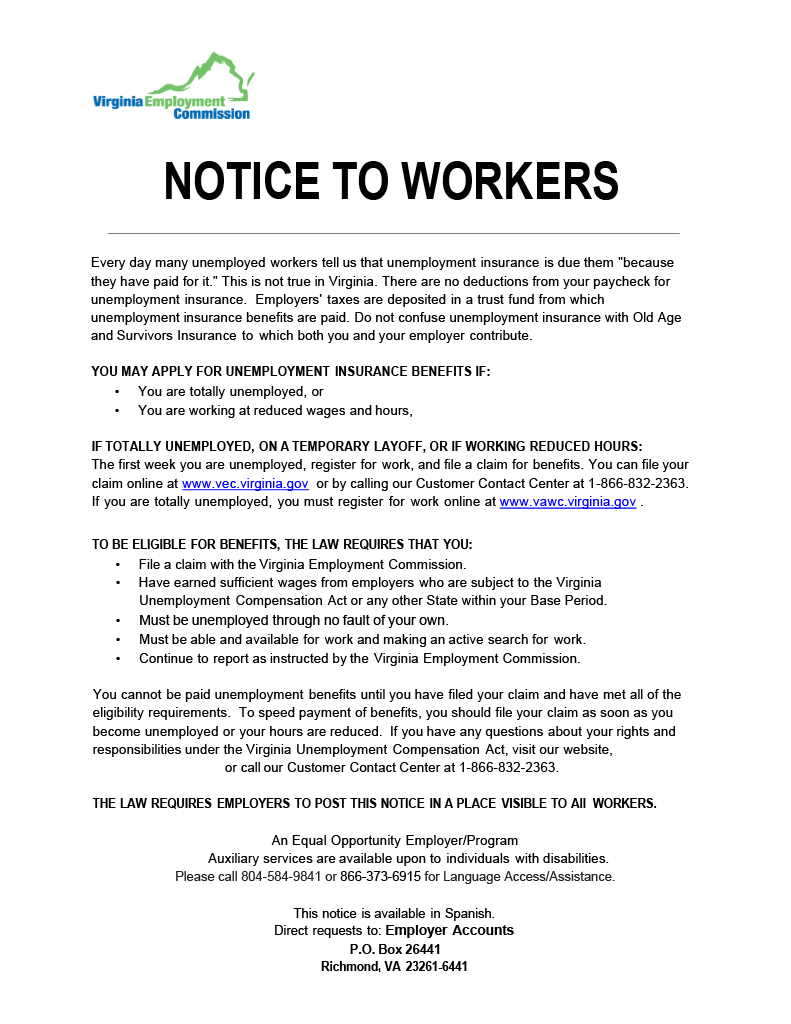 Virginia Employment Commission

NOTICE TO WORKERS

Every day many unemployed workers tell us that unemployment insurance is due them "because they have paid for it." This is not true in Virginia. There are no deductions from your paycheck for unemployment insurance. Employers' taxes are deposited in a trust fund from which unemployment insurance benefits are paid. Do not confuse unemployment insurance with Old Age and Survivors Insurance to which both you and your employer contribute.

YOU MAY APPLY FOR UNEMPLOYMENT INSURANCE BENEFITS IF:
• You are totally unemployed, or
• You are working at reduced wages and hours,

IF TOTALLY UNEMPLOYED, ON A TEMPORARY LAYOFF, OR IF WORKING REDUCED HOURS:
The first week you are unemployed, register for work, and file a claim for benefits. You can file your claim online at www.vec.virginia.gov or by calling our Customer Contact Center at 1-866-832-2363. If you are totally unemployed, you must register for work online at www.vawc.virginia.gov .

TO BE ELIGIBLE FOR BENEFITS, THE LAW REQUIRES THAT YOU:
• File a claim with the Virginia Employment Commission.
• Have earned sufficient wages from employers who are subject to the Virginia Unemployment Compensation Act or any other State within your Base Period.
• Must be unemployed through no fault of your own.
• Must be able and available for work and making an active search for work.
• Continue to report as instructed by the Virginia Employment Commission.

You cannot be paid unemployment benefits until you have filed your claim and have met all of the eligibility requirements. To speed payment of benefits, you should file your claim as soon as you become unemployed or your hours are reduced. If you have any questions about your rights and responsibilities under the Virginia Unemployment Compensation Act, visit our website, or call our Customer Contact Center at 1-866-832-2363.

THE LAW REQUIRES EMPLOYERS TO POST THIS NOTICE IN A PLACE VISIBLE TO All WORKERS.

An Equal Opportunity Employer/Program
Auxiliary services are available upon to individuals with disabilities.
Please call 804-584-9841 or 866-373-6915 for Language Access/Assistance.

This notice is available in Spanish.
Direct requests to: Employer Accounts
P.O. Box 26441
Richmond, VA 23261-6441